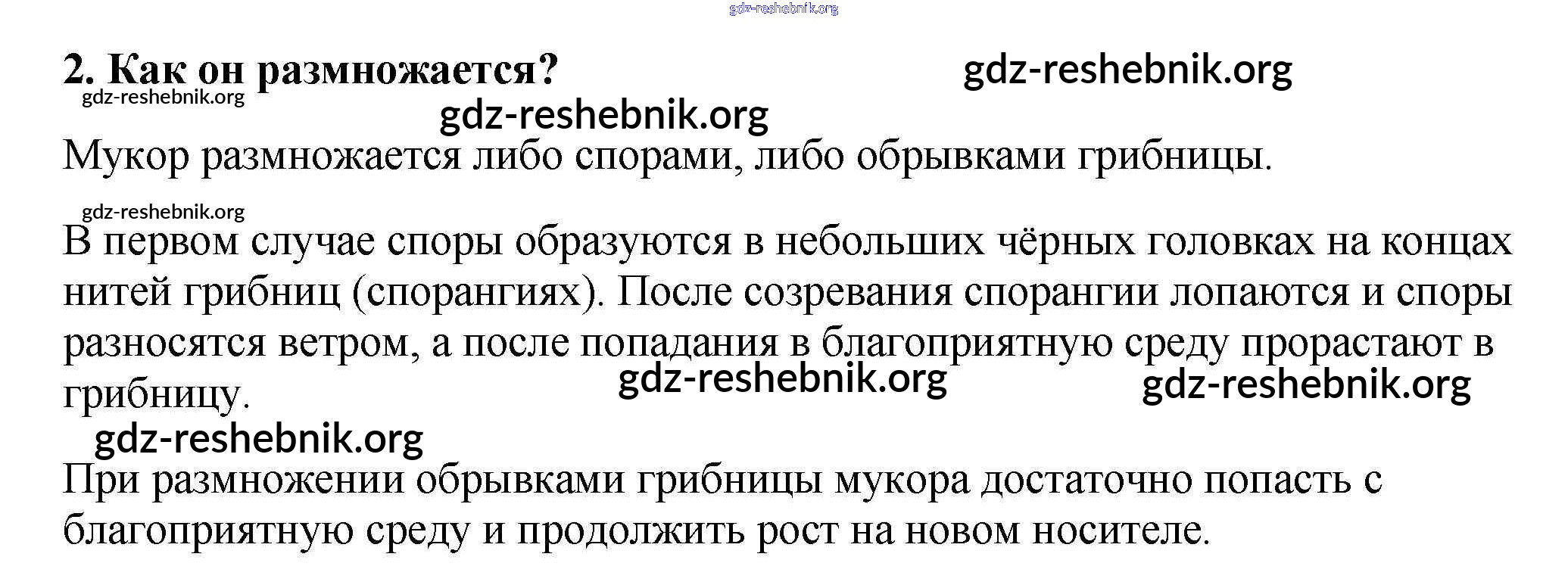 2. Как он размножается?

Мукор размножается либо спорами, либо обрывками грибницы.

В первом случае споры образуются в небольших чёрных головках на концах нитей грибниц (спорангиях). После созревания спорангии лопаются и споры разносятся ветром, а после попадания в благоприятную среду прорастают в грибницу.

При размножении обрывками грибницы мукора достаточно попасть с благоприятную среду и продолжить рост на новом носителе.

gdz-reshebnik.org